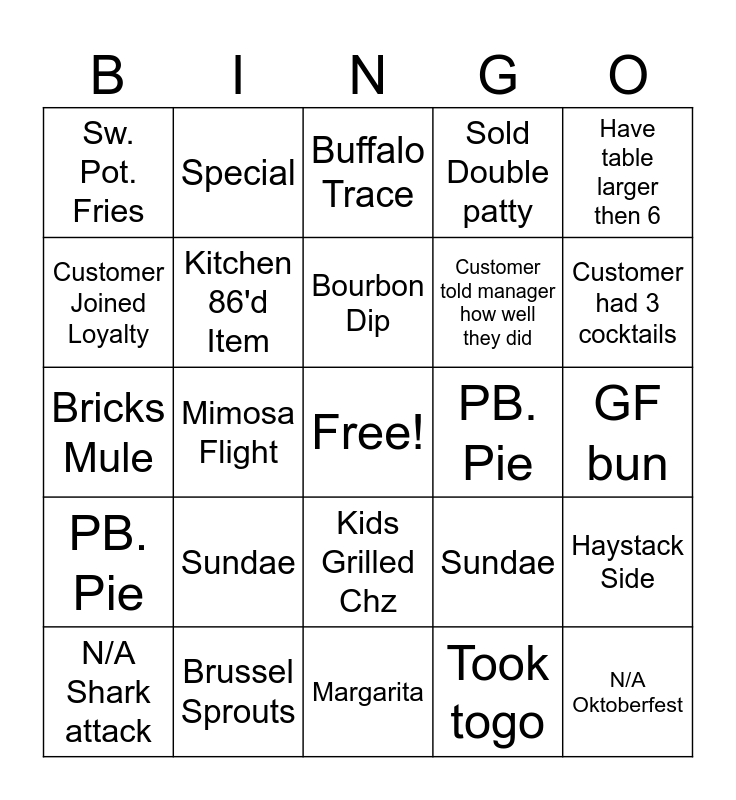 | B | I | N | G | O |
|---|---|---|---|---|
| Sw. Pot. Fries | Special | Buffalo Trace | Sold Double patty | Have table larger then 6 |
| Customer Joined Loyalty | Kitchen 86'd Item | Bourbon Dip | Customer told manager how well they did | Customer had 3 cocktails |
| Bricks Mule | Mimosa Flight | Free! | PB. Pie | GF bun |
| PB. Pie | Sundae | Kids Grilled Chz | Sundae | Haystack Side |
| N/A Shark attack | Brussel Sprouts | Margarita | Took togo | N/A Oktoberfest |